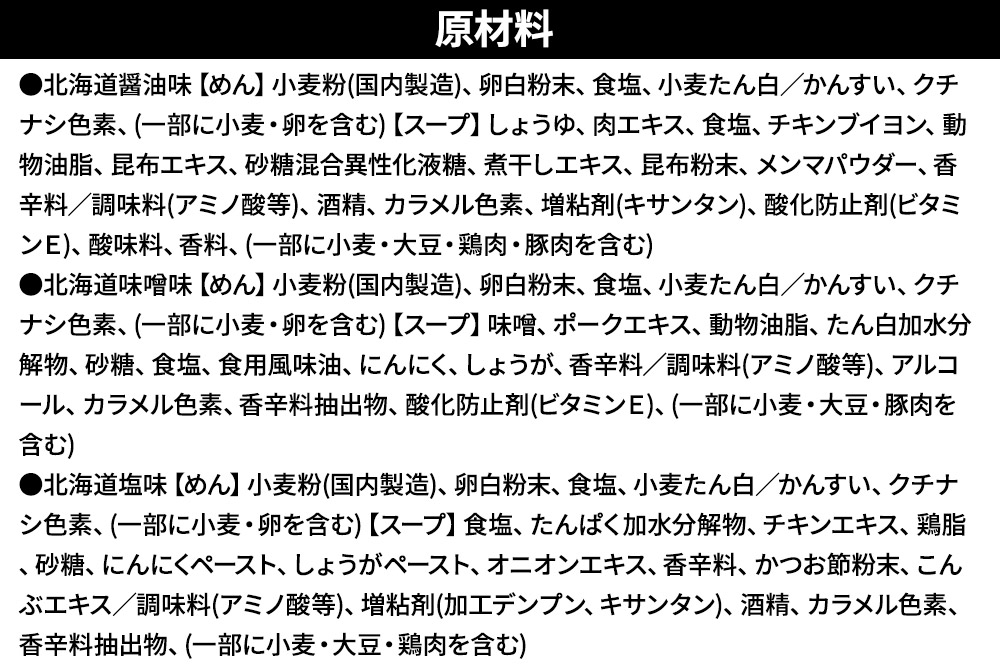 原材料

●北海道醤油味【めん】小麦粉(国内製造)、卵白粉末、食塩、小麦たん白／かんすい、クチナシ色素、(一部に小麦・卵を含む)【スープ】しょうゆ、肉エキス、食塩、チキンブイヨン、動物油脂、昆布エキス、砂糖混合異性化液糖、煮干しエキス、昆布粉末、メンマパウダー、香辛料／調味料(アミノ酸等)、酒精、カラメル色素、増粘剤(キサンタン)、酸化防止剤(ビタミンE)、酸味料、香料、(一部に小麦・大豆・鶏肉・豚肉を含む)

●北海道味噌味【めん】小麦粉(国内製造)、卵白粉末、食塩、小麦たん白／かんすい、クチナシ色素、(一部に小麦・卵を含む)【スープ】味噌、ポークエキス、動物油脂、たん白加水分解物、砂糖、食塩、食用風味油、にんにく、しょうが、香辛料／調味料(アミノ酸等)、アルコール、カラメル色素、香辛料抽出物、酸化防止剤(ビタミンE)、(一部に小麦・大豆・豚肉を含む)

●北海道塩味【めん】小麦粉(国内製造)、卵白粉末、食塩、小麦たん白／かんすい、クチナシ色素、(一部に小麦・卵を含む)【スープ】食塩、たんぱく加水分解物、チキンエキス、鶏脂、砂糖、にんにくペースト、しょうがペースト、オニオンエキス、香辛料、かつお節粉末、こんぶエキス／調味料(アミノ酸等)、増粘剤(加工デンプン、キサンタン)、酒精、カラメル色素、香辛料抽出物、(一部に小麦・大豆・鶏肉を含む)